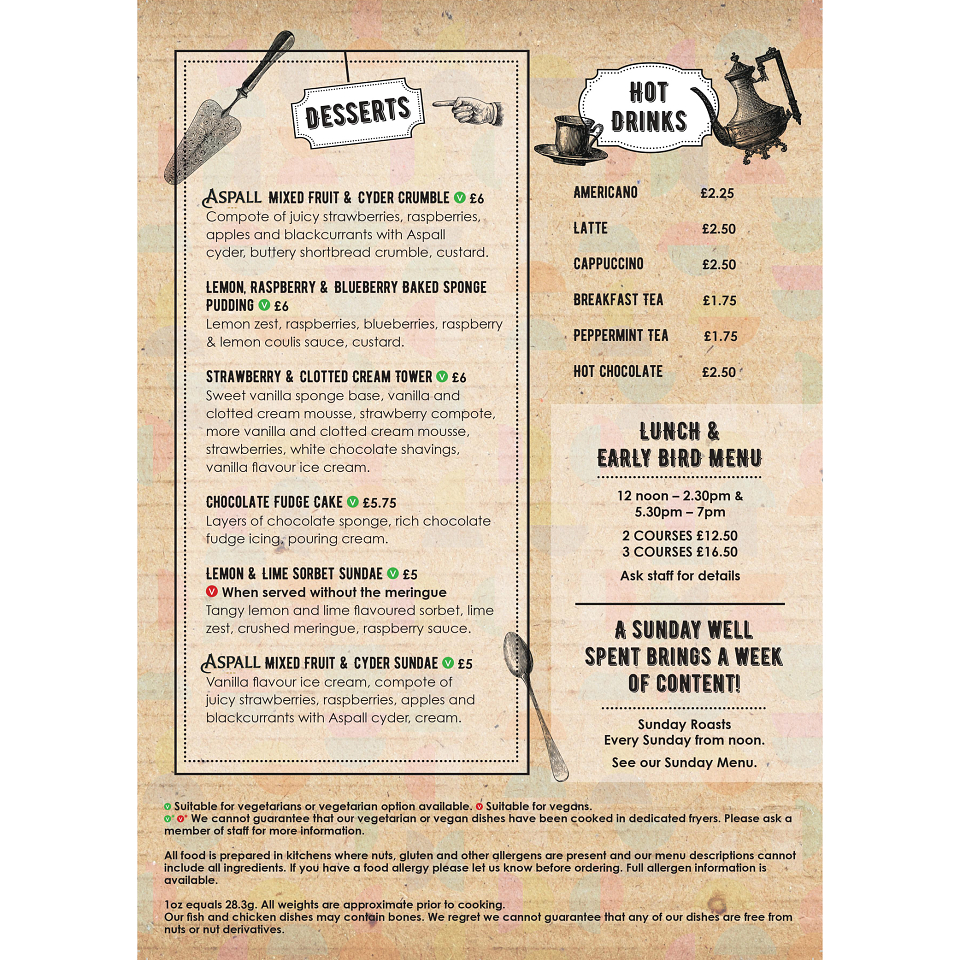 DESSERTS

ASPALL MIXED FRUIT & CYDER CRUMBLE V £6
Compote of juicy strawberries, raspberries, apples and blackcurrants with Aspall cyder, buttery shortbread crumble, custard.

LEMON, RASPBERRY & BLUEBERRY BAKED SPONGE PUDDING V £6
Lemon zest, raspberries, blueberries, raspberry & lemon coulis sauce, custard.

STRAWBERRY & CLOTTED CREAM TOWER V £6
Sweet vanilla sponge base, vanilla and clotted cream mousse, strawberry compote, more vanilla and clotted cream mousse, strawberries, white chocolate shavings, vanilla flavour ice cream.

CHOCOLATE FUDGE CAKE V £5.75
Layers of chocolate sponge, rich chocolate fudge icing, pouring cream.

LEMON & LIME SORBET SUNDAE V £5
V When served without the meringue
Tangy lemon and lime flavoured sorbet, lime zest, crushed meringue, raspberry sauce.

ASPALL MIXED FRUIT & CYDER SUNDAE V £5
Vanilla flavour ice cream, compote of juicy strawberries, raspberries, apples and blackcurrants with Aspall cyder, cream.

HOT DRINKS

AMERICANO £2.25
LATTE £2.50
CAPPUCCINO £2.50
BREAKFAST TEA £1.75
PEPPERMINT TEA £1.75
HOT CHOCOLATE £2.50

LUNCH & EARLY BIRD MENU

12 noon – 2.30pm & 5.30pm – 7pm

2 COURSES £12.50
3 COURSES £16.50

Ask staff for details

A SUNDAY WELL SPENT BRINGS A WEEK OF CONTENT!

Sunday Roasts
Every Sunday from noon.

See our Sunday Menu.

V Suitable for vegetarians or vegetarian option available. V Suitable for vegans.
V* V* We cannot guarantee that our vegetarian or vegan dishes have been cooked in dedicated fryers. Please ask a member of staff for more information.

All food is prepared in kitchens where nuts, gluten and other allergens are present and our menu descriptions cannot include all ingredients. If you have a food allergy please let us know before ordering. Full allergen information is available.

1oz equals 28.3g. All weights are approximate prior to cooking.
Our fish and chicken dishes may contain bones. We regret we cannot guarantee that any of our dishes are free from nuts or nut derivatives.